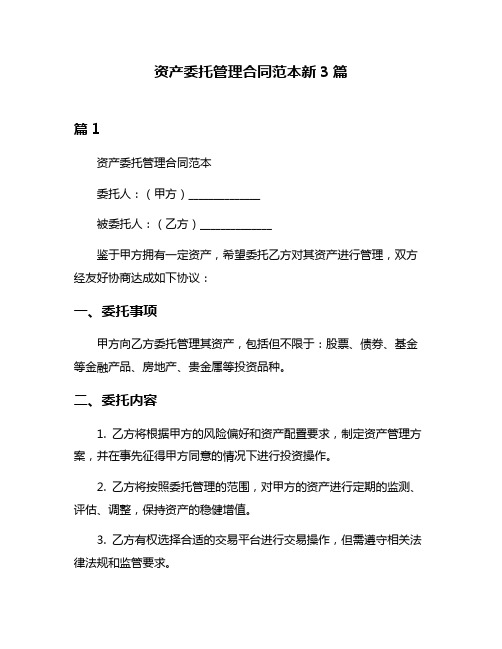 资产委托管理合同范本新 3 篇

篇 1

资产委托管理合同范本

委托人：（甲方）____________

被委托人：（乙方）____________

鉴于甲方拥有一定资产，希望委托乙方对其资产进行管理，双方经友好协商达成如下协议：

一、委托事项

甲方向乙方委托管理其资产，包括但不限于：股票、债券、基金等金融产品、房地产、贵金属等投资品种。

二、委托内容

1. 乙方将根据甲方的风险偏好和资产配置要求，制定资产管理方案，并在事先征得甲方同意的情况下进行投资操作。

2. 乙方将按照委托管理的范围，对甲方的资产进行定期的监测、评估、调整，保持资产的稳健增值。

3. 乙方有权选择合适的交易平台进行交易操作，但需遵守相关法律法规和监管要求。